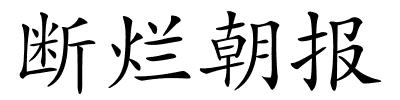 断烂朝报